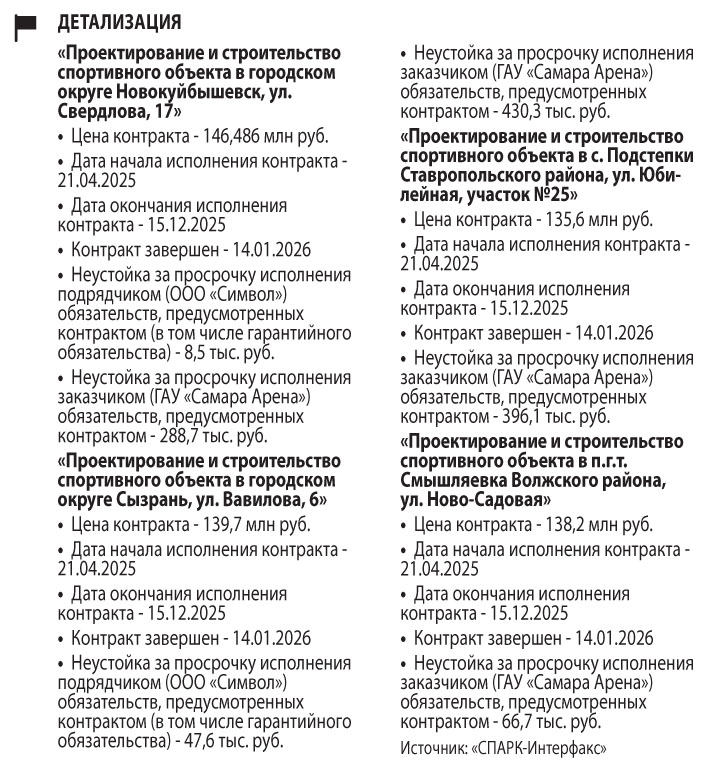 ДЕТАЛИЗАЦИЯ

«Проектирование и строительство спортивного объекта в городском округе Новокуйбышевск, ул. Свердлова, 17»

• Цена контракта - 146,486 млн руб.

• Дата начала исполнения контракта - 21.04.2025

• Дата окончания исполнения контракта - 15.12.2025

• Контракт завершен - 14.01.2026

• Неустойка за просрочку исполнения подрядчиком (ООО «Символ») обязательств, предусмотренных контрактом (в том числе гарантийного обязательства) - 8,5 тыс. руб.

• Неустойка за просрочку исполнения заказчиком (ГАУ «Самара Арена») обязательств, предусмотренных контрактом - 288,7 тыс. руб.

«Проектирование и строительство спортивного объекта в городском округе Сызрань, ул. Вавилова, 6»

• Цена контракта - 139,7 млн руб.

• Дата начала исполнения контракта - 21.04.2025

• Дата окончания исполнения контракта - 15.12.2025

• Контракт завершен - 14.01.2026

• Неустойка за просрочку исполнения подрядчиком (ООО «Символ») обязательств, предусмотренных контрактом (в том числе гарантийного обязательства) - 47,6 тыс. руб.

• Неустойка за просрочку исполнения заказчиком (ГАУ «Самара Арена») обязательств, предусмотренных контрактом - 430,3 тыс. руб.

«Проектирование и строительство спортивного объекта в с. Подстепки Ставропольского района, ул. Юбилейная, участок №25»

• Цена контракта - 135,6 млн руб.

• Дата начала исполнения контракта - 21.04.2025

• Дата окончания исполнения контракта - 15.12.2025

• Контракт завершен - 14.01.2026

• Неустойка за просрочку исполнения заказчиком (ГАУ «Самара Арена») обязательств, предусмотренных контрактом - 396,1 тыс. руб.

«Проектирование и строительство спортивного объекта в п.г.т. Смышляевка Волжского района, ул. Ново-Садовая»

• Цена контракта - 138,2 млн руб.

• Дата начала исполнения контракта - 21.04.2025

• Дата окончания исполнения контракта - 15.12.2025

• Контракт завершен - 14.01.2026

• Неустойка за просрочку исполнения заказчиком (ГАУ «Самара Арена») обязательств, предусмотренных контрактом - 66,7 тыс. руб.

Источник: «СПАРК-Интерфакс»